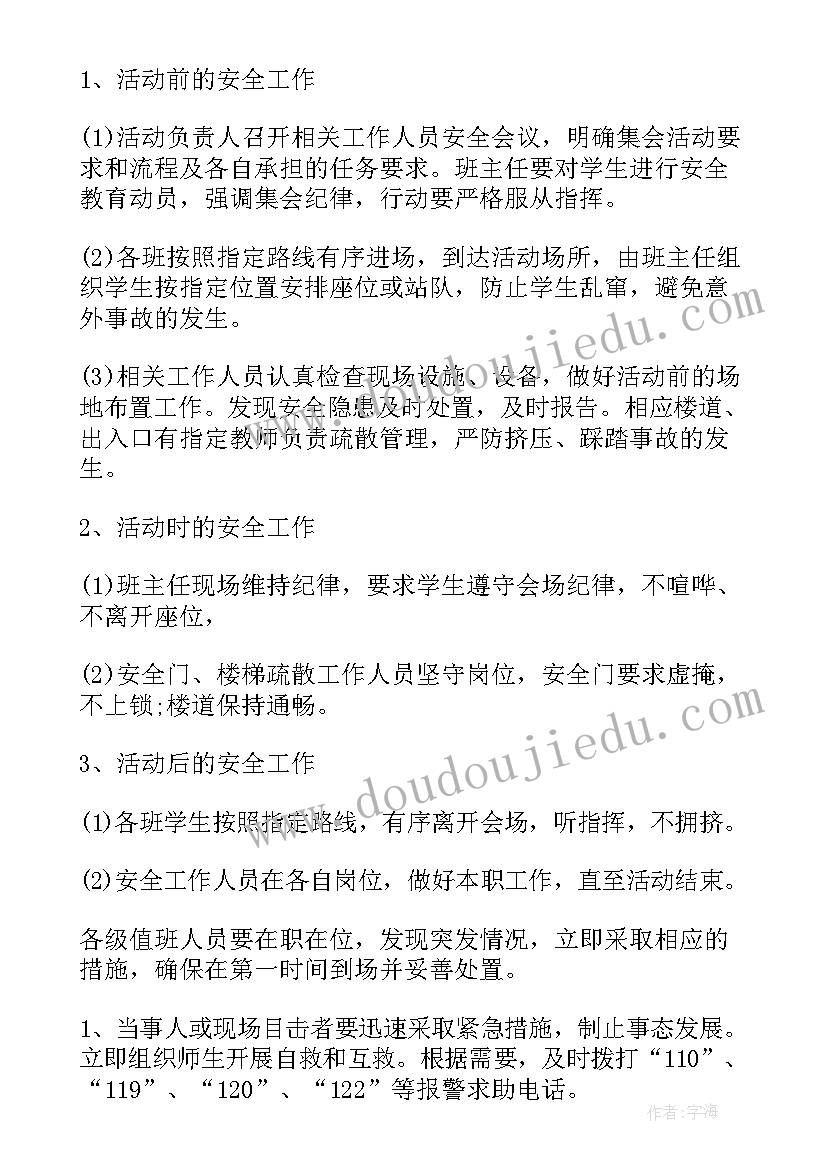 1、活动前的安全工作

(1)活动负责人召开相关工作人员安全会议，明确集会活动要求和流程及各自承担的任务要求。班主任要对学生进行安全教育动员，强调集会纪律，行动要严格服从指挥。

(2)各班按照指定路线有序进场，到达活动场所，由班主任组织学生按指定位置安排座位或站队，防止学生乱窜，避免意外事故的发生。

(3)相关工作人员认真检查现场设施、设备，做好活动前的场地布置工作。发现安全隐患及时处置，及时报告。相应楼道、出入口有指定教师负责疏散管理，严防挤压、踩踏事故的发生。

2、活动时的安全工作

(1)班主任现场维持纪律，要求学生遵守会场纪律，不喧哗、不离开座位，

(2)安全门、楼梯疏散工作人员坚守岗位，安全门要求虚掩，不上锁;楼道保持通畅。

3、活动后的安全工作

(1)各班学生按照指定路线，有序离开会场，听指挥，不拥挤。

(2)安全工作人员在各自岗位，做好本职工作，直至活动结束。

各级值班人员要在职在位，发现突发情况，立即采取相应的措施，确保在第一时间到场并妥善处置。

1、当事人或现场目击者要迅速采取紧急措施，制止事态发展。立即组织师生开展自救和互救。根据需要，及时拨打“110”、“119”、“120”、“122”等报警求助电话。

www.doudoujiedu.com

www.doudoujiedu.com

作者：宇海